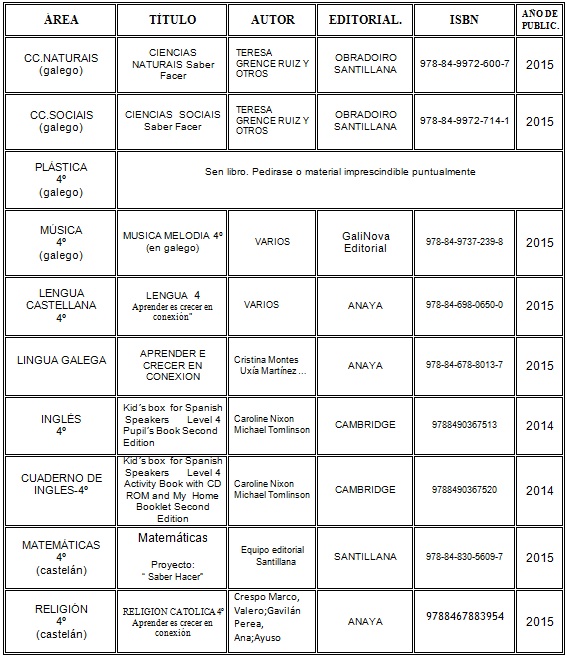 | ÁREA | TÍTULO | AUTOR | EDITORIAL. | ISBN | AÑO DE PUBLIC. |
|---|---|---|---|---|---|
| CC.NATURAIS (galego) | CIENCIAS NATURAIS Saber Facer | TERESA GRENCE RUIZ Y OTROS | OBRADOIRO SANTILLANA | 978-84-9972-600-7 | 2015 |
| CC.SOCIAIS (galego) | CIENCIAS SOCIAIS Saber Facer | TERESA GRENCE RUIZ Y OTROS | OBRADOIRO SANTILLANA | 978-84-9972-714-1 | 2015 |
| PLÁSTICA 4º (galego) | Sen libro. Pedirase o material imprescindible puntualmente | | | | |
| MÚSICA 4º (galego) | MUSICA MELODIA 4º (en galego) | VARIOS | GaliNova Editorial | 978-84-9737-239-8 | 2015 |
| LENGUA CASTELLANA 4º | LENGUA 4 Aprender es crecer en conexión" | VARIOS | ANAYA | 978-84-698-0650-0 | 2015 |
| LINGUA GALEGA | APRENDER E CRECER EN CONEXION | Cristina Montes Uxía Martínez ... | ANAYA | 978-84-678-8013-7 | 2015 |
| INGLÉS 4º | Kid´s box for Spanish Speakers Level 4 Pupil´s Book Second Edition | Caroline Nixon Michael Tomlinson | CAMBRIDGE | 9788490367513 | 2014 |
| CUADERNO DE INGLES-4º | Kid´s box for Spanish Speakers Level 4 Activity Book with CD ROM and My Home Booklet Second Edition | Caroline Nixon Michael Tomlinson | CAMBRIDGE | 9788490367520 | 2014 |
| MATEMÁTICAS 4º (castelán) | Matemáticas Proyecto: " Saber Hacer" | Equipo editorial Santillana | SANTILLANA | 978-84-830-5609-7 | 2015 |
| RELIGIÓN 4º (castelán) | RELIGION CATOLICA 4º Aprender es crecer en conexión | Crespo Marco, Valero;Gavilán Perea, Ana;Ayuso | ANAYA | 9788467883954 | 2015 |